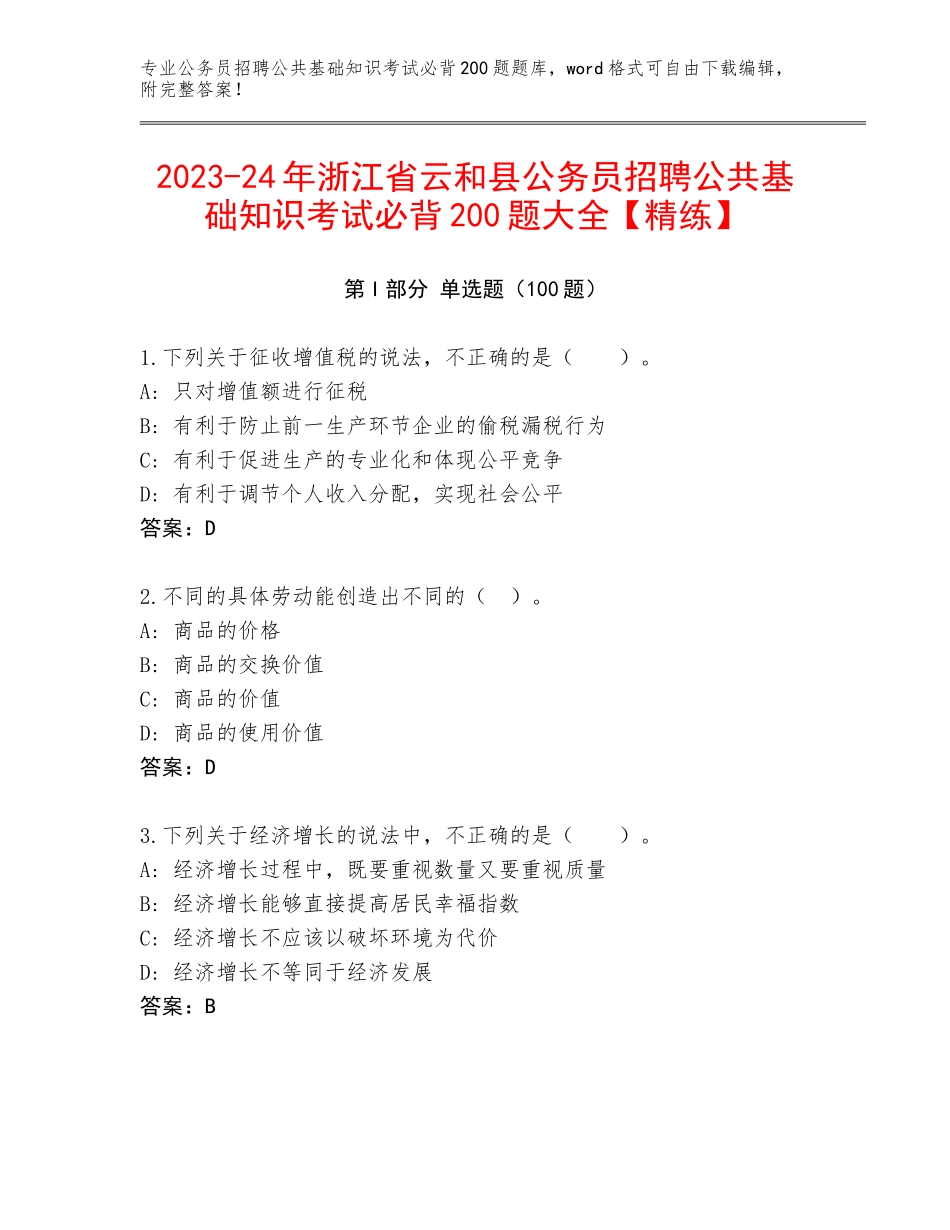 专业公务员招聘公共基础知识考试必背200题题库，word格式可自由下载编辑，附完整答案！

2023-24年浙江省云和县公务员招聘公共基础知识考试必背200题大全【精练】

第I部分 单选题（100题）

1.下列关于征收增值税的说法，不正确的是（　　）。
A：只对增值额进行征税
B：有利于防止前一生产环节企业的偷税漏税行为
C：有利于促进生产的专业化和体现公平竞争
D：有利于调节个人收入分配，实现社会公平
答案：D

2.不同的具体劳动能创造出不同的（　）。
A：商品的价格
B：商品的交换价值
C：商品的价值
D：商品的使用价值
答案：D

3.下列关于经济增长的说法中，不正确的是（　　）。
A：经济增长过程中，既要重视数量又要重视质量
B：经济增长能够直接提高居民幸福指数
C：经济增长不应该以破坏环境为代价
D：经济增长不等同于经济发展
答案：B